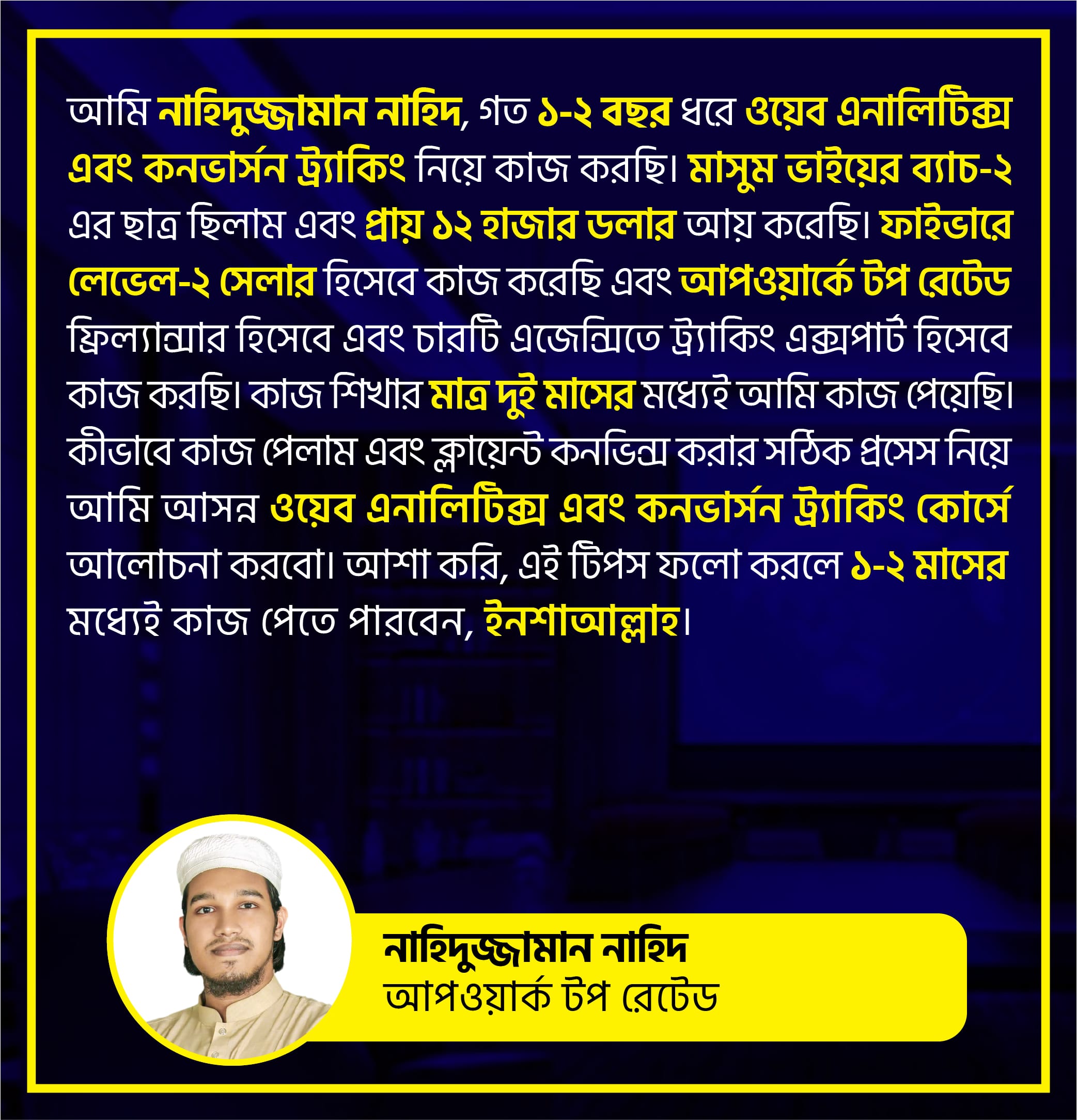 আমি নাহিদুজ্জামান নাহিদ, গত ১-২ বছর ধরে ওয়েব এনালিটিক্স এবং কনভার্সন ট্র্যাকিং নিয়ে কাজ করছি। মাসুম ভাইয়ের ব্যাচ-২ এর ছাত্র ছিলাম এবং প্রায় ১২ হাজার ডলার আয় করেছি। ফাইভারে লেভেল-২ সেলার হিসেবে কাজ করেছি এবং আপওয়ার্কে টপ রেটেড ফ্রিল্যান্সার হিসেবে এবং চারটি এজেন্সিতে ট্র্যাকিং এক্সপার্ট হিসেবে কাজ করছি। কাজ শিখার মাত্র দুই মাসের মধ্যেই আমি কাজ পেয়েছি। কীভাবে কাজ পেলাম এবং ক্লায়েন্ট কনভিন্স করার সঠিক প্রসেস নিয়ে আমি আসন্ন ওয়েব এনালিটিক্স এবং কনভার্সন ট্র্যাকিং কোর্সে আলোচনা করবো। আশা করি, এই টিপস ফলো করলে ১-২ মাসের মধ্যেই কাজ পেতে পারবেন, ইনশাআল্লাহ।

নাহিদুজ্জামান নাহিদ
আপওয়ার্ক টপ রেটেড